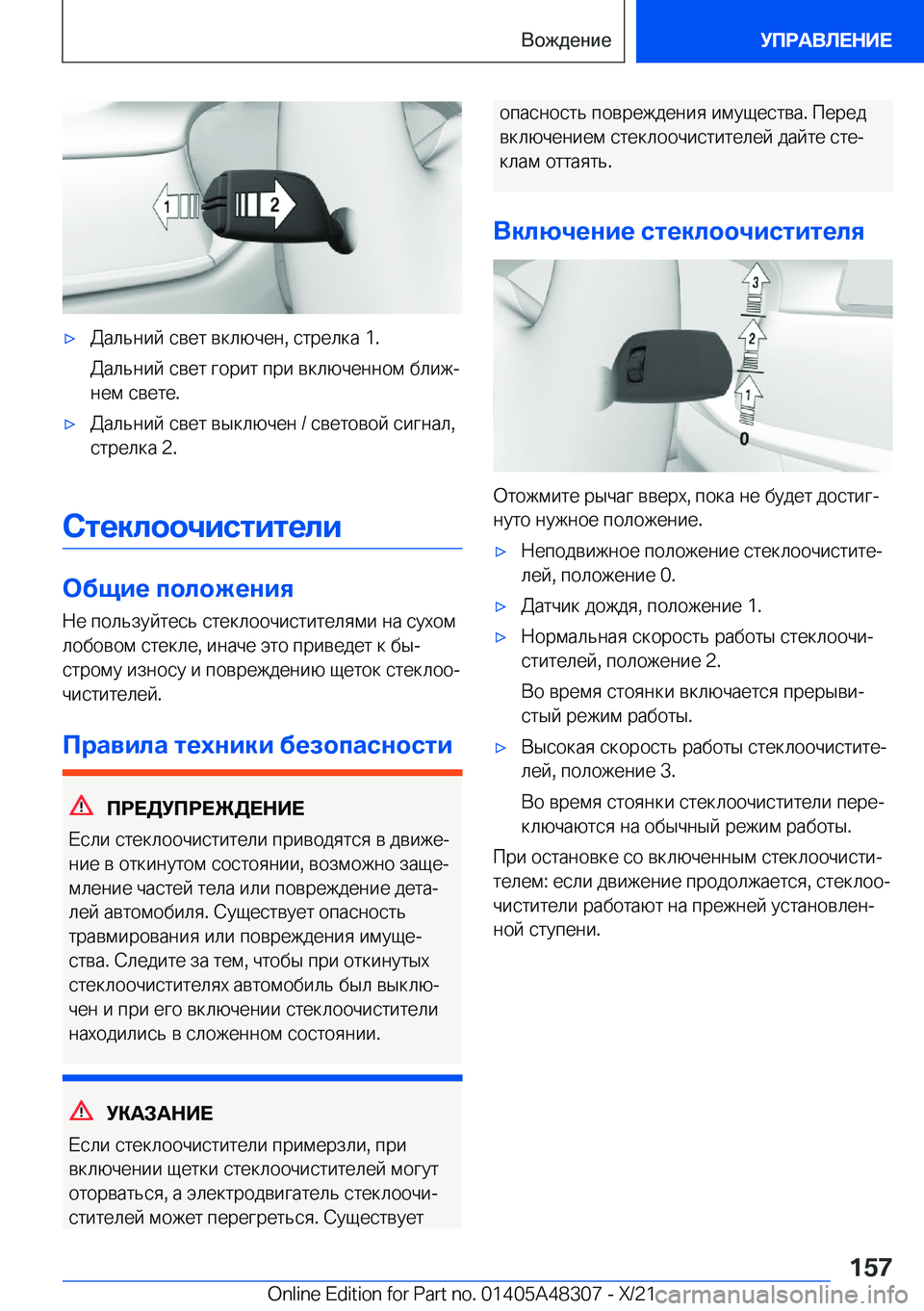 Вождение

УПРАВЛЕНИЕ

1

2

▷ Дальний свет включен, стрелка 1.

Дальний свет горит при включенном ближнем свете.

▷ Дальний свет выключен / световой сигнал, стрелка 2.

Стеклоочистители

Общие положения

Не пользуйтесь стеклоочистителями на сухом лобовом стекле, иначе это приведет к быстрому износу и повреждению щеток стеклоочистителей.

Правила техники безопасности

ПРЕДУПРЕЖДЕНИЕ

Если стеклоочистители приводятся в движение в откинутом состоянии, возможно защемление частей тела или повреждение деталей автомобиля. Существует опасность травмирования или повреждения имущества. Следите за тем, чтобы при откинутых стеклоочистителях автомобиль был выключен и при его включении стеклоочистители находились в сложенном состоянии.

УКАЗАНИЕ

Если стеклоочистители примерзли, при включении щетки стеклоочистителей могут оторваться, а электродвигатель стеклоочистителей может перегреться. Существует опасность повреждения имущества. Перед включением стеклоочистителей дайте стеклам оттаять.

Включение стеклоочистителя

3

2

1

0

Отожмите рычаг вверх, пока не будет достигнуто нужное положение.

▷ Неподвижное положение стеклоочистителей, положение 0.

▷ Датчик дождя, положение 1.

▷ Нормальная скорость работы стеклоочистителей, положение 2.

Во время стоянки включается прерывистый режим работы.

▷ Высокая скорость работы стеклоочистителей, положение 3.

Во время стоянки стеклоочистители переключаются на обычный режим работы.

При остановке со включенным стеклоочистителем: если движение продолжается, стеклоочистители работают на прежней установленной ступени.

157

Online Edition for Part no. 01405A48307 - X/21 carmanualsonline.info